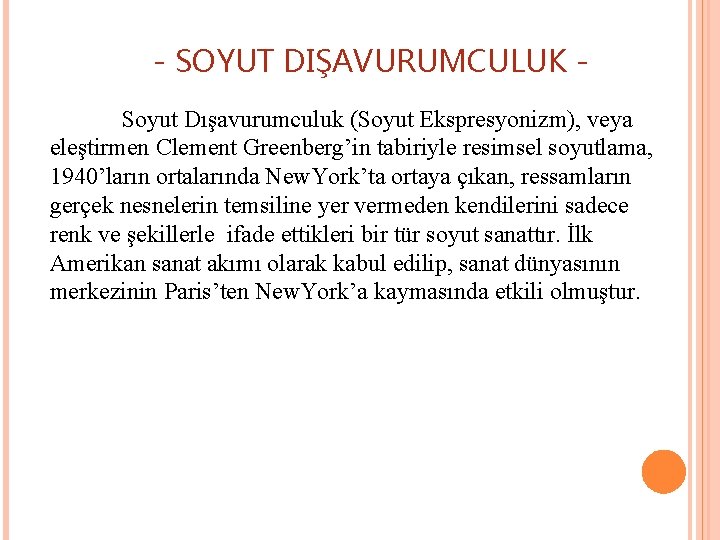 - SOYUT DIŞAVURUMCULUK -

Soyut Dışavurumculuk (Soyut Ekspresyonizm), veya eleştirmen Clement Greenberg'in tabiriyle resimsel soyutlama, 1940'ların ortalarında NewYork'ta ortaya çıkan, ressamların gerçek nesnelerin temsiline yer vermeden kendilerini sadece renk ve şekillerle ifade ettikleri bir tür soyut sanattır. İlk Amerikan sanat akımı olarak kabul edilip, sanat dünyasının merkezinin Paris'ten NewYork'a kaymasında etkili olmuştur.